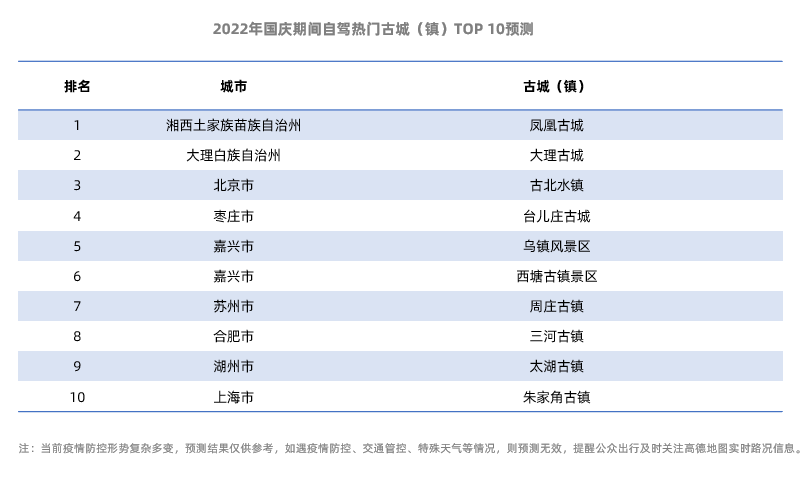 2022年国庆期间自驾热门古城（镇）TOP 10预测

| 排名 | 城市 | 古城（镇） |
|---|---|---|
| 1 | 湘西土家族苗族自治州 | 凤凰古城 |
| 2 | 大理白族自治州 | 大理古城 |
| 3 | 北京市 | 古北水镇 |
| 4 | 枣庄市 | 台儿庄古城 |
| 5 | 嘉兴市 | 乌镇风景区 |
| 6 | 嘉兴市 | 西塘古镇景区 |
| 7 | 苏州市 | 周庄古镇 |
| 8 | 合肥市 | 三河古镇 |
| 9 | 湖州市 | 太湖古镇 |
| 10 | 上海市 | 朱家角古镇 |

注：当前疫情防控形势复杂多变，预测结果仅供参考，如遇疫情防控、交通管控、特殊天气等情况，则预测无效，提醒公众出行及时关注高德地图实时路况信息。